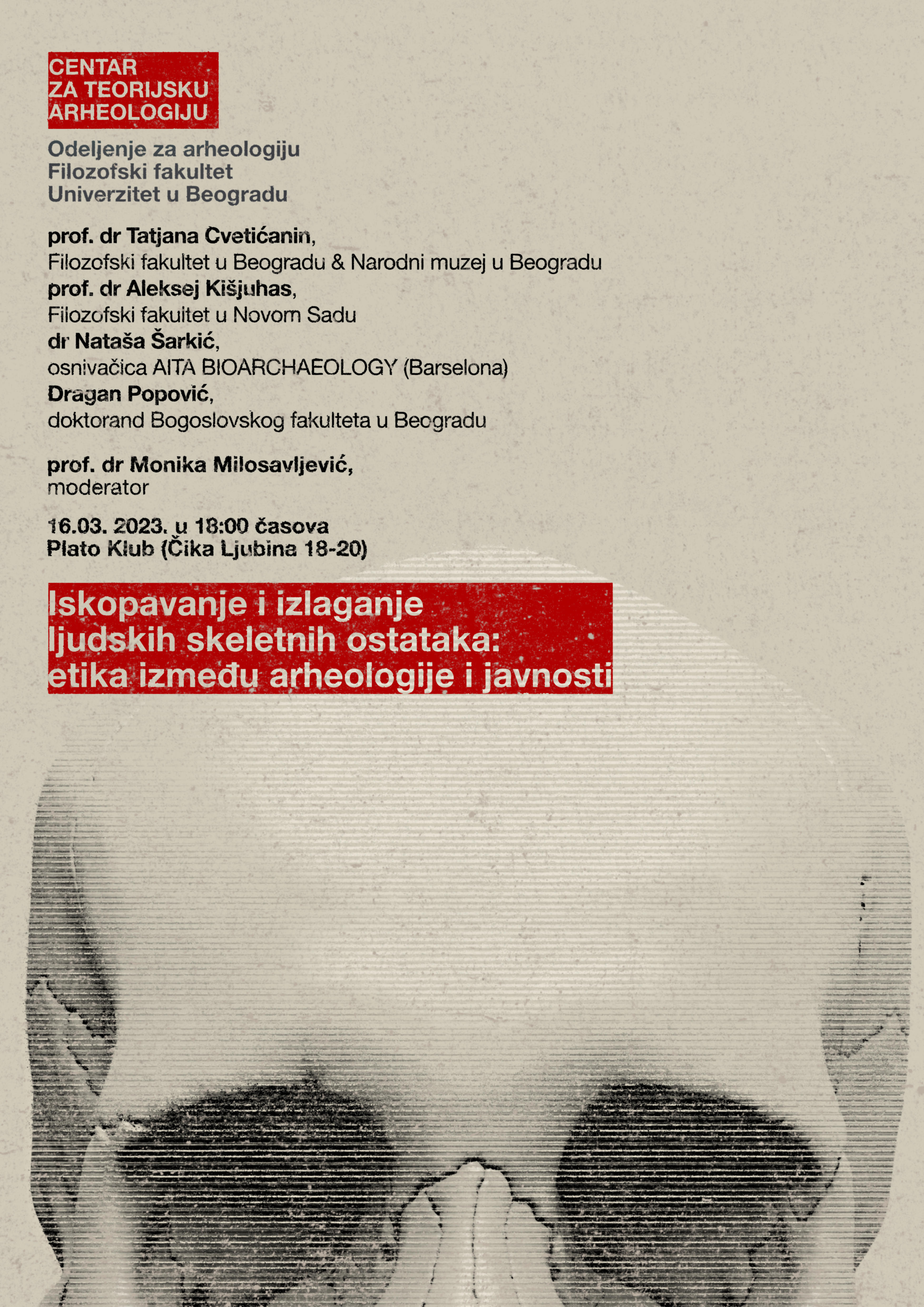 CENTAR
ZA TEORIJSKU
ARHEOLOGIJU

Odeljenje za arheologiju
Filozofski fakultet
Univerzitet u Beogradu

prof. dr Tatjana Cvetićanin,
Filozofski fakultet u Beogradu & Narodni muzej u Beogradu
prof. dr Aleksej Kišjuhas,
Filozofski fakultet u Novom Sadu
dr Nataša Šarkić,
osnivačica AITA BIOARCHAEOLOGY (Barselona)
Dragan Popović,
doktorand Bogoslovskog fakulteta u Beogradu

prof. dr Monika Milosavljević,
moderator

16.03. 2023. u 18:00 časova
Plato Klub (Čika Ljubina 18-20)

Iskopavanje i izlaganje
ljudskih skeletnih ostataka:
etika između arheologije i javnosti